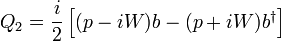 $Q_2 = \frac{i}{2}\left[(p - iW)b - (p + iW)b^\dagger\right]$